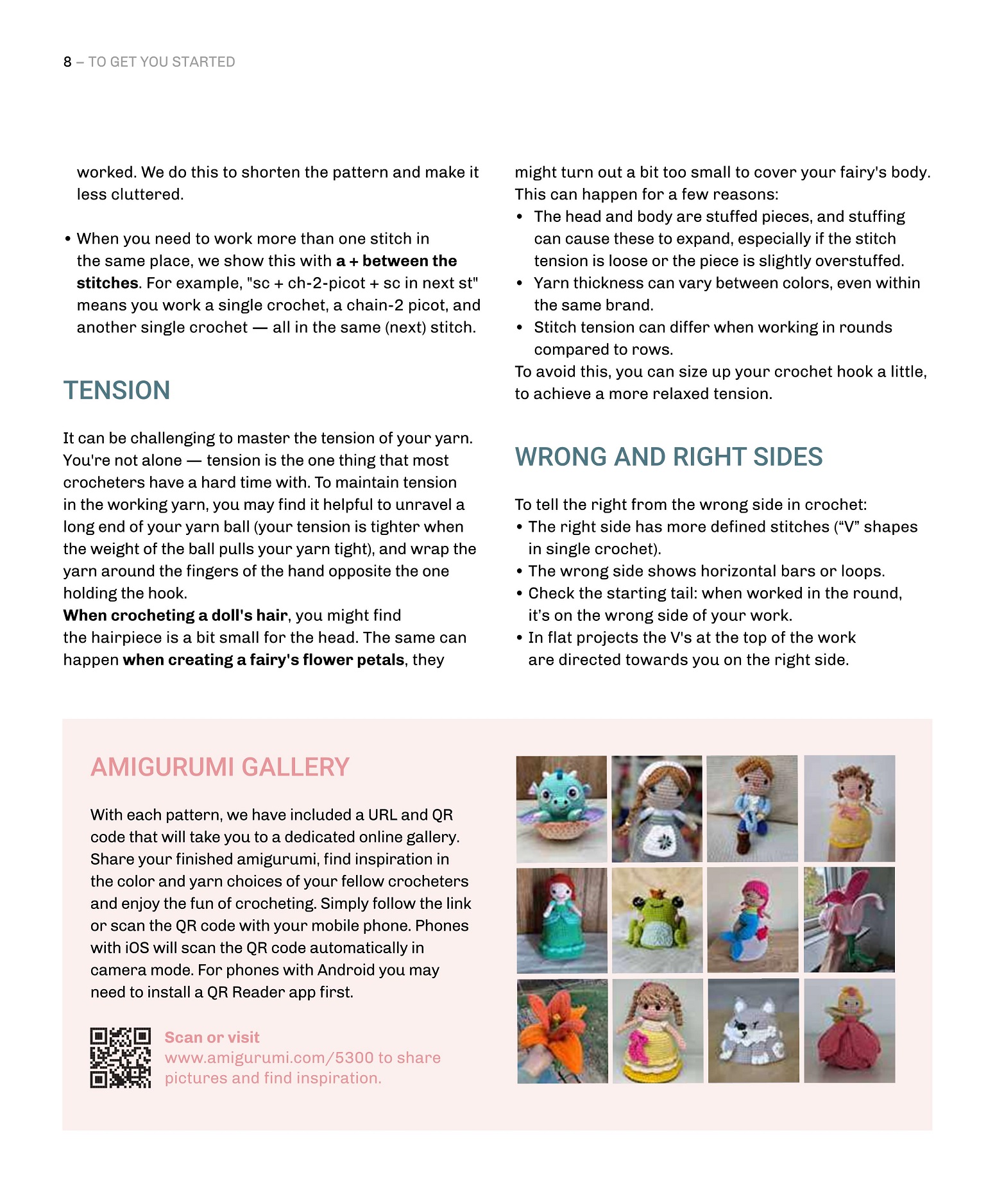 8 – TO GET YOU STARTED

worked. We do this to shorten the pattern and make it less cluttered.

• When you need to work more than one stitch in the same place, we show this with a + between the stitches. For example, "sc + ch-2-picot + sc in next st" means you work a single crochet, a chain-2 picot, and another single crochet — all in the same (next) stitch.

TENSION

It can be challenging to master the tension of your yarn. You're not alone — tension is the one thing that most crocheters have a hard time with. To maintain tension in the working yarn, you may find it helpful to unravel a long end of your yarn ball (your tension is tighter when the weight of the ball pulls your yarn tight), and wrap the yarn around the fingers of the hand opposite the one holding the hook.
When crocheting a doll's hair, you might find the hairpiece is a bit small for the head. The same can happen when creating a fairy's flower petals, they might turn out a bit too small to cover your fairy's body. This can happen for a few reasons:
• The head and body are stuffed pieces, and stuffing can cause these to expand, especially if the stitch tension is loose or the piece is slightly overstuffed.
• Yarn thickness can vary between colors, even within the same brand.
• Stitch tension can differ when working in rounds compared to rows.
To avoid this, you can size up your crochet hook a little, to achieve a more relaxed tension.

WRONG AND RIGHT SIDES

To tell the right from the wrong side in crochet:
• The right side has more defined stitches (“V” shapes in single crochet).
• The wrong side shows horizontal bars or loops.
• Check the starting tail: when worked in the round, it’s on the wrong side of your work.
• In flat projects the V's at the top of the work are directed towards you on the right side.

AMIGURUMI GALLERY

With each pattern, we have included a URL and QR code that will take you to a dedicated online gallery. Share your finished amigurumi, find inspiration in the color and yarn choices of your fellow crocheters and enjoy the fun of crocheting. Simply follow the link or scan the QR code with your mobile phone. Phones with iOS will scan the QR code automatically in camera mode. For phones with Android you may need to install a QR Reader app first.

Scan or visit www.amigurumi.com/5300 to share pictures and find inspiration.